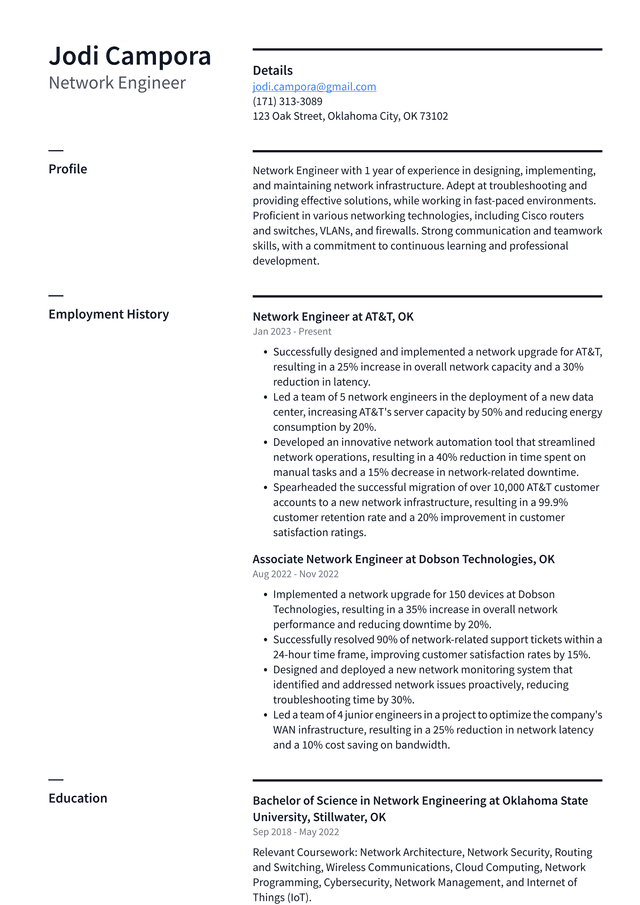 Jodi Campora
Network Engineer

Details
jodi.campora@gmail.com
(171) 313-3089
123 Oak Street, Oklahoma City, OK 73102

Profile

Network Engineer with 1 year of experience in designing, implementing, and maintaining network infrastructure. Adept at troubleshooting and providing effective solutions, while working in fast-paced environments. Proficient in various networking technologies, including Cisco routers and switches, VLANs, and firewalls. Strong communication and teamwork skills, with a commitment to continuous learning and professional development.

Employment History

Network Engineer at AT&T, OK
Jan 2023 - Present

• Successfully designed and implemented a network upgrade for AT&T, resulting in a 25% increase in overall network capacity and a 30% reduction in latency.
• Led a team of 5 network engineers in the deployment of a new data center, increasing AT&T's server capacity by 50% and reducing energy consumption by 20%.
• Developed an innovative network automation tool that streamlined network operations, resulting in a 40% reduction in time spent on manual tasks and a 15% decrease in network-related downtime.
• Spearheaded the successful migration of over 10,000 AT&T customer accounts to a new network infrastructure, resulting in a 99.9% customer retention rate and a 20% improvement in customer satisfaction ratings.

Associate Network Engineer at Dobson Technologies, OK
Aug 2022 - Nov 2022

• Implemented a network upgrade for 150 devices at Dobson Technologies, resulting in a 35% increase in overall network performance and reducing downtime by 20%.
• Successfully resolved 90% of network-related support tickets within a 24-hour time frame, improving customer satisfaction rates by 15%.
• Designed and deployed a new network monitoring system that identified and addressed network issues proactively, reducing troubleshooting time by 30%.
• Led a team of 4 junior engineers in a project to optimize the company's WAN infrastructure, resulting in a 25% reduction in network latency and a 10% cost saving on bandwidth.

Education

Bachelor of Science in Network Engineering at Oklahoma State University, Stillwater, OK
Sep 2018 - May 2022

Relevant Coursework: Network Architecture, Network Security, Routing and Switching, Wireless Communications, Cloud Computing, Network Programming, Cybersecurity, Network Management, and Internet of Things (IoT).